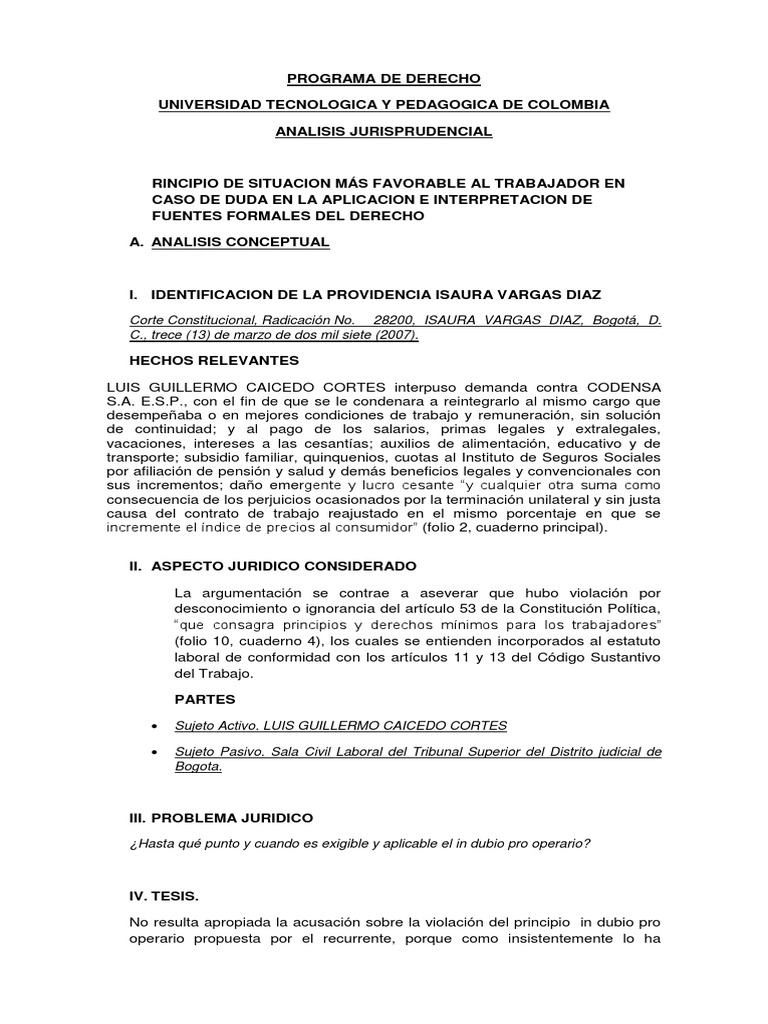 PROGRAMA DE DERECHO

UNIVERSIDAD TECNOLOGICA Y PEDAGOGICA DE COLOMBIA

ANALISIS JURISPRUDENCIAL

RINCIPIO DE SITUACION MÁS FAVORABLE AL TRABAJADOR EN CASO DE DUDA EN LA APLICACION E INTERPRETACION DE FUENTES FORMALES DEL DERECHO

A. ANALISIS CONCEPTUAL

I. IDENTIFICACION DE LA PROVIDENCIA ISAURA VARGAS DIAZ

Corte Constitucional, Radicación No. 28200. ISAURA VARGAS DIAZ, Bogotá, D. C., trece (13) de marzo de dos mil siete (2007).

HECHOS RELEVANTES

LUIS GUILLERMO CAICEDO CORTES interpuso demanda contra CODENSA S.A. E.S.P., con el fin de que se le condenara a reintegrarlo al mismo cargo que desempeñaba o en mejores condiciones de trabajo y remuneración, sin solución de continuidad; y al pago de los salarios, primas legales y extralegales, vacaciones, intereses a las cesantías; auxilios de alimentación, educativo y de transporte; subsidio familiar, quinquenios, cuotas al Instituto de Seguros Sociales por afiliación de pensión y salud y demás beneficios legales y convencionales con sus incrementos; daño emergente y lucro cesante "y cualquier otra suma como consecuencia de los perjuicios ocasionados por la terminación unilateral y sin justa causa del contrato de trabajo reajustado en el mismo porcentaje en que se incremente el índice de precios al consumidor" (folio 2, cuaderno principal).

II. ASPECTO JURIDICO CONSIDERADO

La argumentación se contrae a aseverar que hubo violación por desconocimiento o ignorancia del artículo 53 de la Constitución Política, "que consagra principios y derechos mínimos para los trabajadores" (folio 10, cuaderno 4), los cuales se entienden incorporados al estatuto laboral de conformidad con los artículos 11 y 13 del Código Sustantivo del Trabajo.

PARTES

• Sujeto Activo. LUIS GUILLERMO CAICEDO CORTES

• Sujeto Pasivo. Sala Civil Laboral del Tribunal Superior del Distrito judicial de Bogota.

III. PROBLEMA JURIDICO

¿Hasta qué punto y cuando es exigible y aplicable el in dubio pro operario?

IV. TESIS.

No resulta apropiada la acusación sobre la violación del principio in dubio pro operario propuesta por el recurrente, porque como insistentemente lo ha